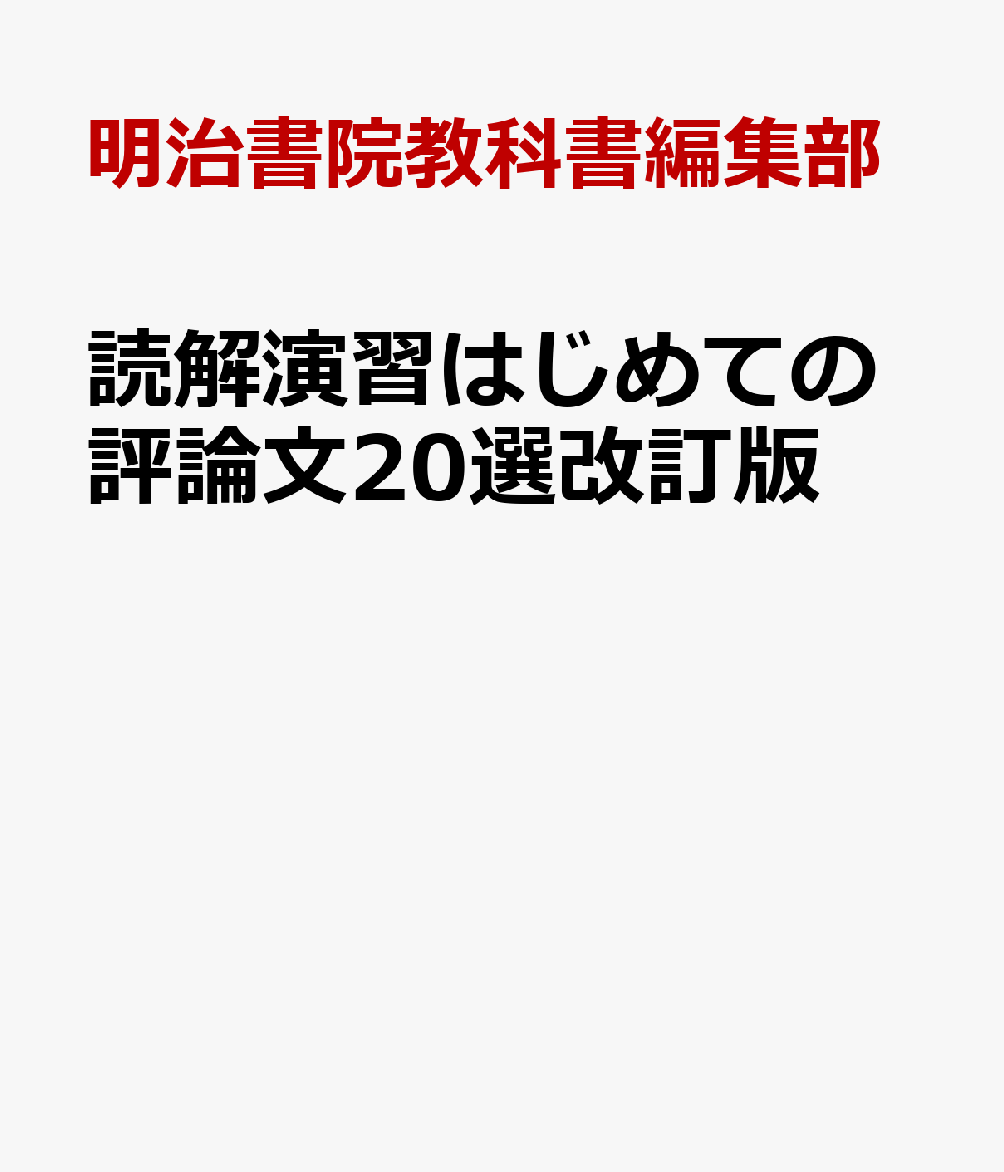 明治書院教科書編集部

読解演習はじめての評論文20選改訂版